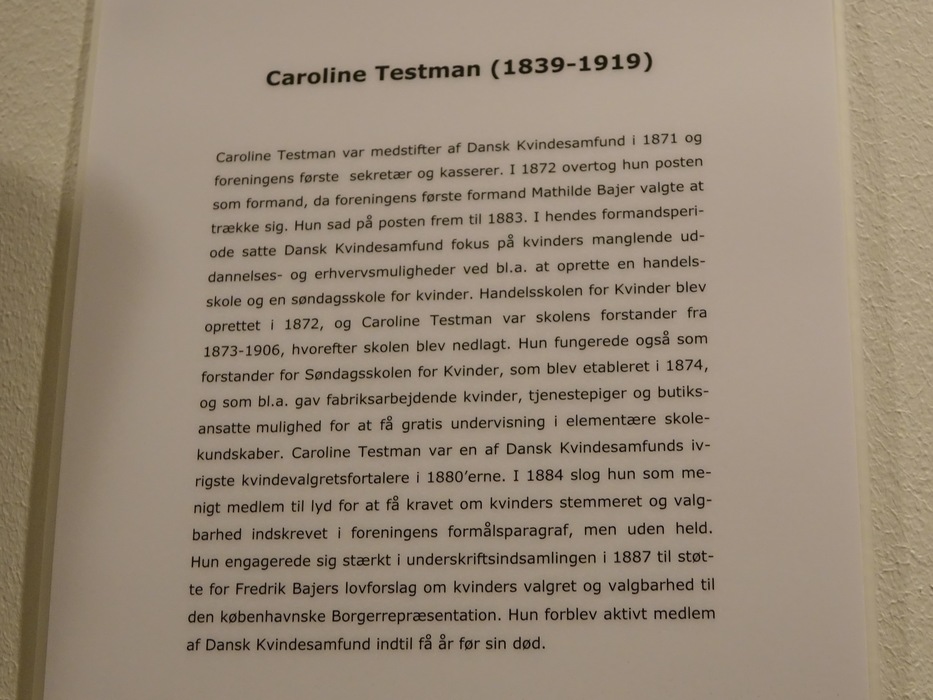 Caroline Testman (1839-1919)

Caroline Testman var medstifter af Dansk Kvindesamfund i 1871 og foreningens første sekretær og kasserer. I 1872 overtog hun posten som formand, da foreningens første formand Mathilde Bajer valgte at trække sig. Hun sad på posten frem til 1883. I hendes formandsperiode satte Dansk Kvindesamfund fokus på kvinders manglende uddannelses- og erhvervsmuligheder ved bl.a. at oprette en handelsskole og en søndagsskole for kvinder. Handelsskolen for Kvinder blev oprettet i 1872, og Caroline Testman var skolens forstander fra 1873-1906, hvorefter skolen blev nedlagt. Hun fungerede også som forstander for Søndagsskolen for Kvinder, som blev etableret i 1874, og som bl.a. gav fabriksarbejdende kvinder, tjenestepiger og butiksansatte mulighed for at få gratis undervisning i elementære skolekundskaber. Caroline Testman var en af Dansk Kvindesamfunds ivrigste kvindevalgretsfortalere i 1880'erne. I 1884 slog hun som menigt medlem til lyd for at få kravet om kvinders stemmeret og valgbarhed indskrevet i foreningens formålsparagraf, men uden held. Hun engagerede sig stærkt i underskriftsindsamlingen i 1887 til støtte for Fredrik Bajers lovforslag om kvinders valgret og valgbarhed til den københavnske Borgerrepræsentation. Hun forblev aktivt medlem af Dansk Kvindesamfund indtil få år før sin død.